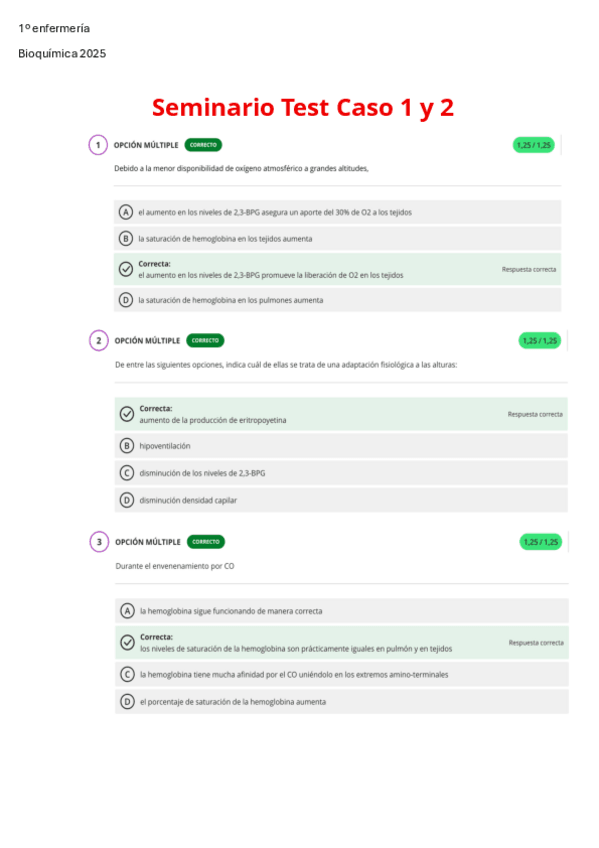 1º enfermería

Bioquímica 2025

Seminario Test Caso 1 y 2

1 OPCIÓN MÚLTIPLE CORRECTO 1,25 / 1,25

Debido a la menor disponibilidad de oxígeno atmosférico a grandes altitudes,

A el aumento en los niveles de 2,3-BPG asegura un aporte del 30% de O2 a los tejidos

B la saturación de hemoglobina en los tejidos aumenta

Correcta:
el aumento en los niveles de 2,3-BPG promueve la liberación de O2 en los tejidos
Respuesta correcta

D la saturación de hemoglobina en los pulmones aumenta

2 OPCIÓN MÚLTIPLE CORRECTO 1,25 / 1,25

De entre las siguientes opciones, indica cuál de ellas se trata de una adaptación fisiológica a las alturas:

Correcta:
aumento de la producción de eritropoyetina
Respuesta correcta

B hipoventilación

C disminución de los niveles de 2,3-BPG

D disminución densidad capilar

3 OPCIÓN MÚLTIPLE CORRECTO 1,25 / 1,25

Durante el envenenamiento por CO

A la hemoglobina sigue funcionando de manera correcta

Correcta:
los niveles de saturación de la hemoglobina son prácticamente iguales en pulmón y en tejidos
Respuesta correcta

C la hemoglobina tiene mucha afinidad por el CO uniéndolo en los extremos amino-terminales

D el porcentaje de saturación de la hemoglobina aumenta